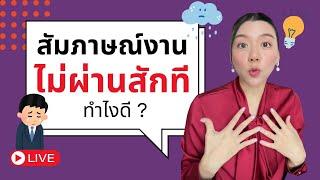 สัมภาษณ์งาน
ไม่ผ่านสักที
ทำไงดี ?

LIVE